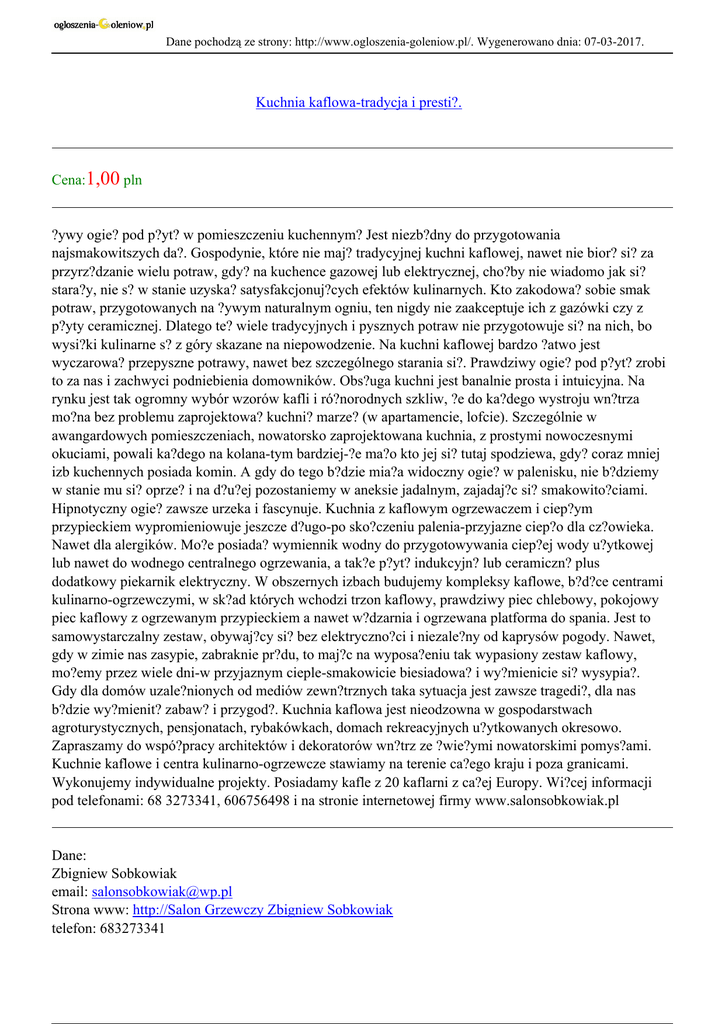 ogloszenia-Goleniow.pl

Dane pochodzą ze strony: http://www.ogloszenia-goleniow.pl/. Wygenerowano dnia: 07-03-2017.

Kuchnia kaflowa-tradycja i presti?.

Cena:1,00 pln

?ywy ogie? pod p?yt? w pomieszczeniu kuchennym? Jest niezb?dny do przygotowania najsmakowitszych da?. Gospodynie, które nie maj? tradycyjnej kuchni kaflowej, nawet nie bior? si? za przyrz?dzanie wielu potraw, gdy? na kuchence gazowej lub elektrycznej, cho?by nie wiadomo jak si? stara?y, nie s? w stanie uzyska? satysfakcjonuj?cych efektów kulinarnych. Kto zakodowa? sobie smak potraw, przygotowanych na ?ywym naturalnym ogniu, ten nigdy nie zaakceptuje ich z gazówki czy z p?yty ceramicznej. Dlatego te? wiele tradycyjnych i pysznych potraw nie przygotowuje si? na nich, bo wysi?ki kulinarne s? z góry skazane na niepowodzenie. Na kuchni kaflowej bardzo ?atwo jest wyczarowa? przepyszne potrawy, nawet bez szczególnego starania si?. Prawdziwy ogie? pod p?yt? zrobi to za nas i zachwyci podniebienia domowników. Obs?uga kuchni jest banalnie prosta i intuicyjna. Na rynku jest tak ogromny wybór wzorów kafli i ró?norodnych szkliw, ?e do ka?dego wystroju wn?trza mo?na bez problemu zaprojektowa? kuchni? marze? (w apartamencie, lofcie). Szczególnie w awangardowych pomieszczeniach, nowatorsko zaprojektowana kuchnia, z prostymi nowoczesnymi okuciami, powali ka?dego na kolana-tym bardziej-?e ma?o kto jej si? tutaj spodziewa, gdy? coraz mniej izb kuchennych posiada komin. A gdy do tego b?dzie mia?a widoczny ogie? w palenisku, nie b?dziemy w stanie mu si? oprze? i na d?u?ej pozostaniemy w aneksie jadalnym, zajadaj?c si? smakowito?ciami. Hipnotyczny ogie? zawsze urzeka i fascynuje. Kuchnia z kaflowym ogrzewaczem i ciep?ym przypieckiem wypromieniowuje jeszcze d?ugo-po sko?czeniu palenia-przyjazne ciep?o dla cz?owieka. Nawet dla alergików. Mo?e posiada? wymiennik wodny do przygotowywania ciep?ej wody u?ytkowej lub nawet do wodnego centralnego ogrzewania, a tak?e p?yt? indukcyjn? lub ceramiczn? plus dodatkowy piekarnik elektryczny. W obszernych izbach budujemy kompleksy kaflowe, b?d?ce centrami kulinarno-ogrzewczymi, w sk?ad których wchodzi trzon kaflowy, prawdziwy piec chlebowy, pokojowy piec kaflowy z ogrzewanym przypieckiem a nawet w?dzarnia i ogrzewana platforma do spania. Jest to samowystarczalny zestaw, obywaj?cy si? bez elektryczno?ci i niezale?ny od kaprysów pogody. Nawet, gdy w zimie nas zasypie, zabraknie pr?du, to maj?c na wyposa?eniu tak wypasiony zestaw kaflowy, mo?emy przez wiele dni-w przyjaznym cieple-smakowicie biesiadowa? i wy?mienicie si? wysypia?. Gdy dla domów uzale?nionych od mediów zewn?trznych taka sytuacja jest zawsze tragedi?, dla nas b?dzie wy?mienit? zabaw? i przygod?. Kuchnia kaflowa jest nieodzowna w gospodarstwach agroturystycznych, pensjonatach, rybakówkach, domach rekreacyjnych u?ytkowanych okresowo. Zapraszamy do wspó?pracy architektów i dekoratorów wn?trz ze ?wie?ymi nowatorskimi pomys?ami. Kuchnie kaflowe i centra kulinarno-ogrzewcze stawiamy na terenie ca?ego kraju i poza granicami. Wykonujemy indywidualne projekty. Posiadamy kafle z 20 kaflarni z ca?ej Europy. Wi?cej informacji pod telefonami: 68 3273341, 606756498 i na stronie internetowej firmy www.salonsobkowiak.pl

Dane:
Zbigniew Sobkowiak
email: salonsobkowiak@wp.pl
Strona www: http://Salon Grzewczy Zbigniew Sobkowiak
telefon: 683273341